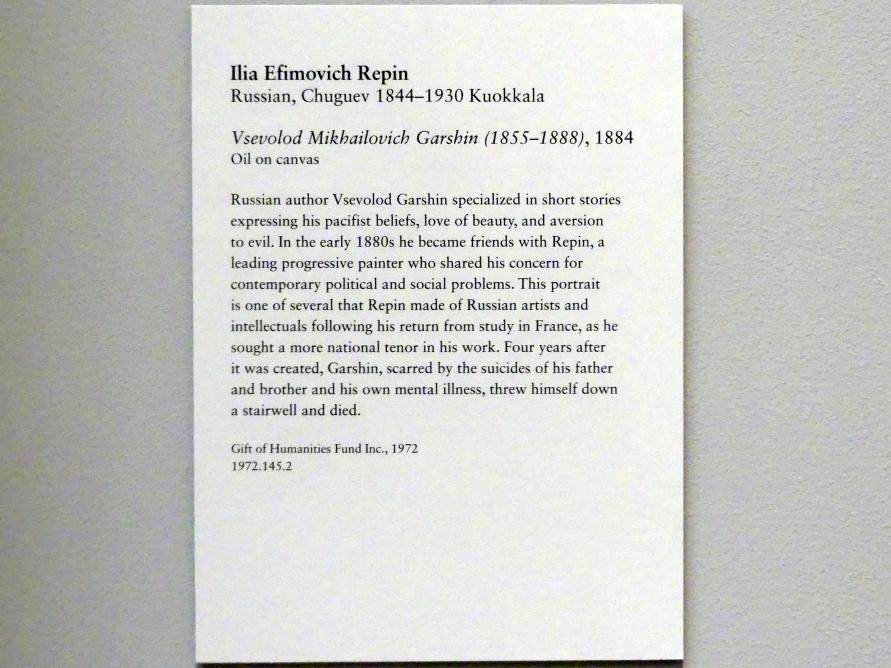 Ilia Efimovich Repin
Russian, Chuguev 1844–1930 Kuokkala

Vsevolod Mikhailovich Garshin (1855–1888), 1884
Oil on canvas

Russian author Vsevolod Garshin specialized in short stories expressing his pacifist beliefs, love of beauty, and aversion to evil. In the early 1880s he became friends with Repin, a leading progressive painter who shared his concern for contemporary political and social problems. This portrait is one of several that Repin made of Russian artists and intellectuals following his return from study in France, as he sought a more national tenor in his work. Four years after it was created, Garshin, scarred by the suicides of his father and brother and his own mental illness, threw himself down a stairwell and died.

Gift of Humanities Fund Inc., 1972
1972.145.2